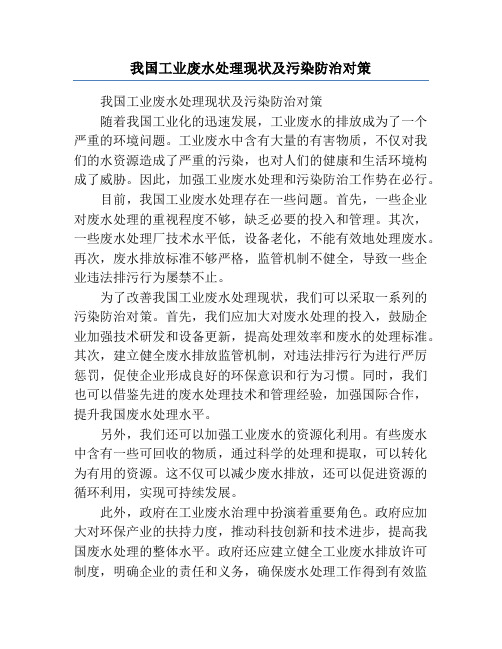 我国工业废水处理现状及污染防治对策

我国工业废水处理现状及污染防治对策

随着我国工业化的迅速发展，工业废水的排放成为了一个严重的环境问题。工业废水中含有大量的有害物质，不仅对我们的水资源造成了严重的污染，也对人们的健康和生活环境构成了威胁。因此，加强工业废水处理和污染防治工作势在必行。

目前，我国工业废水处理存在一些问题。首先，一些企业对废水处理的重视程度不够，缺乏必要的投入和管理。其次，一些废水处理厂技术水平低，设备老化，不能有效地处理废水。再次，废水排放标准不够严格，监管机制不健全，导致一些企业违法排污行为屡禁不止。

为了改善我国工业废水处理现状，我们可以采取一系列的污染防治对策。首先，我们应加大对废水处理的投入，鼓励企业加强技术研发和设备更新，提高处理效率和废水的处理标准。其次，建立健全废水排放监管机制，对违法排污行为进行严厉惩罚，促使企业形成良好的环保意识和行为习惯。同时，我们也可以借鉴先进的废水处理技术和管理经验，加强国际合作，提升我国废水处理水平。

另外，我们还可以加强工业废水的资源化利用。有些废水中含有一些可回收的物质，通过科学的处理和提取，可以转化为有用的资源。这不仅可以减少废水排放，还可以促进资源的循环利用，实现可持续发展。

此外，政府在工业废水治理中扮演着重要角色。政府应加大对环保产业的扶持力度，推动科技创新和技术进步，提高我国废水处理的整体水平。政府还应建立健全工业废水排放许可制度，明确企业的责任和义务，确保废水处理工作得到有效监